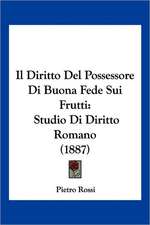 Il Diritto Del Possessore Di Buona Fede Sui Frutti: Studio Di Diritto Romano (1887)

Pietro Rossi